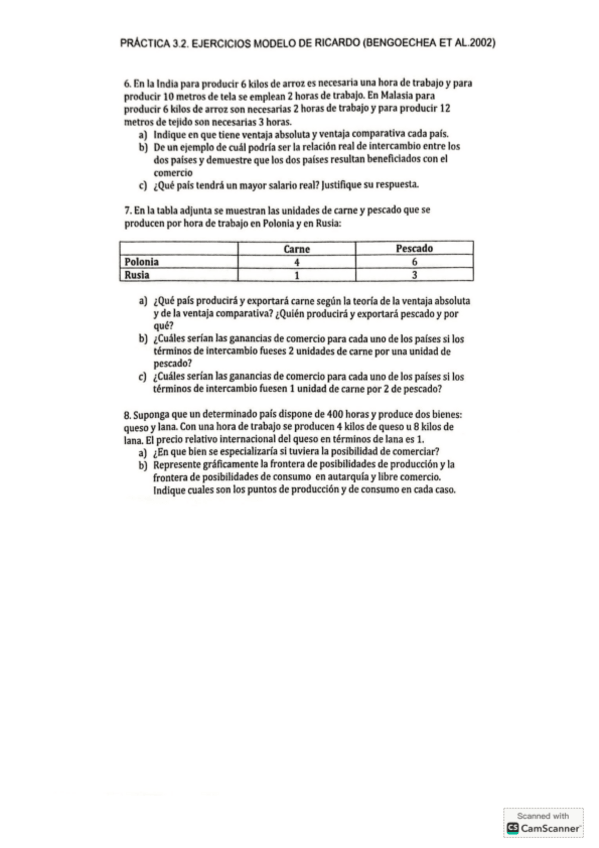 PRÁCTICA 3.2. EJERCICIOS MODELO DE RICARDO (BENGOECHEA ET AL.2002)

6. En la India para producir 6 kilos de arroz es necesaria una hora de trabajo y para producir 10 metros de tela se emplean 2 horas de trabajo. En Malasia para producir 6 kilos de arroz son necesarias 2 horas de trabajo y para producir 12 metros de tejido son necesarias 3 horas.
a) Indique en que tiene ventaja absoluta y ventaja comparativa cada país.
b) De un ejemplo de cuál podría ser la relación real de intercambio entre los dos países y demuestre que los dos países resultan beneficiados con el comercio
c) ¿Qué país tendrá un mayor salario real? Justifique su respuesta.

7. En la tabla adjunta se muestran las unidades de carne y pescado que se producen por hora de trabajo en Polonia y en Rusia:

| | Carne | Pescado |
|---|---|---|
| Polonia | 4 | 6 |
| Rusia | 1 | 3 |

a) ¿Qué país producirá y exportará carne según la teoría de la ventaja absoluta y de la ventaja comparativa? ¿Quién producirá y exportará pescado y por qué?
b) ¿Cuáles serían las ganancias de comercio para cada uno de los países si los términos de intercambio fueses 2 unidades de carne por una unidad de pescado?
c) ¿Cuáles serían las ganancias de comercio para cada uno de los países si los términos de intercambio fuesen 1 unidad de carne por 2 de pescado?

8. Suponga que un determinado país dispone de 400 horas y produce dos bienes: queso y lana. Con una hora de trabajo se producen 4 kilos de queso u 8 kilos de lana. El precio relativo internacional del queso en términos de lana es 1.
a) ¿En que bien se especializaría si tuviera la posibilidad de comerciar?
b) Represente gráficamente la frontera de posibilidades de producción y la frontera de posibilidades de consumo en autarquía y libre comercio. Indique cuales son los puntos de producción y de consumo en cada caso.

Scanned with
CamScanner